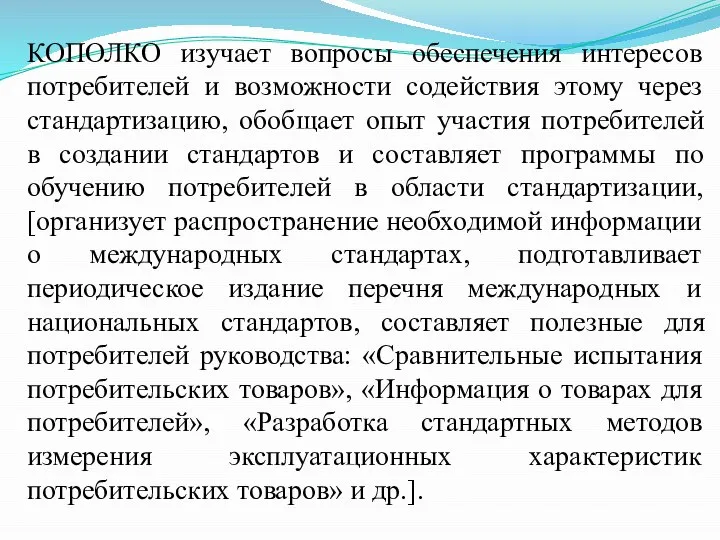 КОПОЛКО изучает вопросы обеспечения интересов потребителей и возможности содействия этому через стандартизацию, обобщает опыт участия потребителей в создании стандартов и составляет программы по обучению потребителей в области стандартизации, [организует распространение необходимой информации о международных стандартах, подготавливает периодическое издание перечня международных и национальных стандартов, составляет полезные для потребителей руководства: «Сравнительные испытания потребительских товаров», «Информация о товарах для потребителей», «Разработка стандартных методов измерения эксплуатационных характеристик потребительских товаров» и др.].